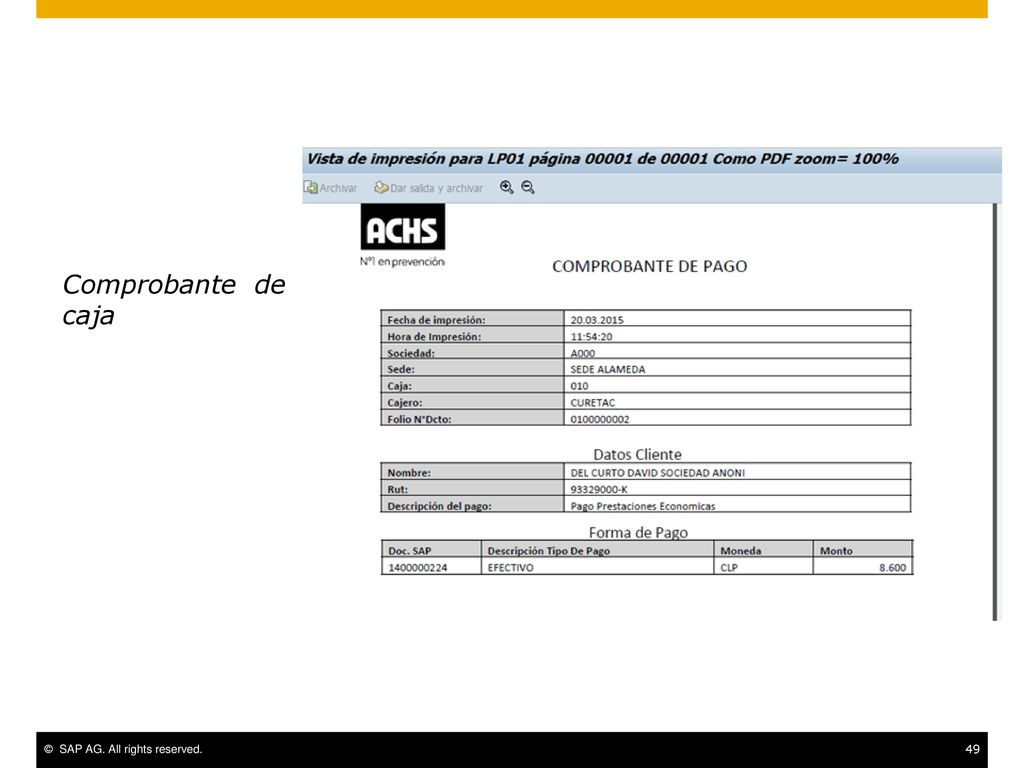 Comprobante de caja

Vista de impresión para LP01 página 00001 de 00001 Como PDF zoom= 100%

Archivar Dar salida y archivar

ACHS
Nº1 en prevención

COMPROBANTE DE PAGO

| Fecha de impresión: | 20.03.2015 |
|---|---|
| Hora de Impresión: | 11:54:20 |
| Sociedad: | A000 |
| Sede: | SEDE ALAMEDA |
| Caja: | 010 |
| Cajero: | CURETAC |
| Folio N°Dcto: | 0100000002 |

Datos Cliente

| Nombre: | DEL CURTO DAVID SOCIEDAD ANONI |
|---|---|
| Rut: | 93329000-K |
| Descripción del pago: | Pago Prestaciones Economicas |

Forma de Pago

| Doc. SAP | Descripción Tipo De Pago | Moneda | Monto |
|---|---|---|---|
| 1400000224 | EFECTIVO | CLP | 8.600 |

© SAP AG. All rights reserved.

49